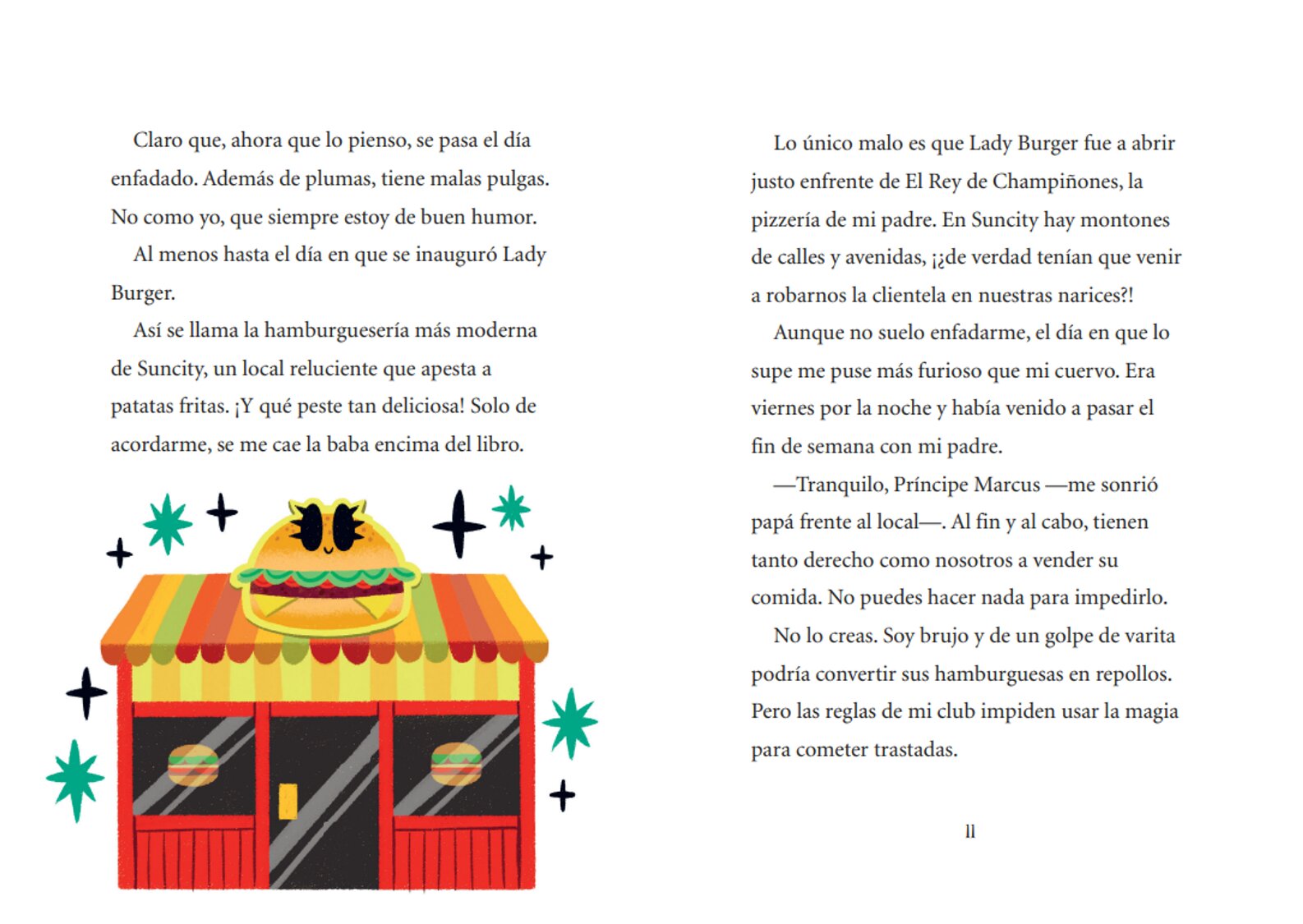 Claro que, ahora que lo pienso, se pasa el día enfadado. Además de plumas, tiene malas pulgas. No como yo, que siempre estoy de buen humor.

Al menos hasta el día en que se inauguró Lady Burger.

Así se llama la hamburguesería más moderna de Suncity, un local reluciente que apesta a patatas fritas. ¡Y qué peste tan deliciosa! Solo de acordarme, se me cae la baba encima del libro.

Lo único malo es que Lady Burger fue a abrir justo enfrente de El Rey de Champiñones, la pizzería de mi padre. En Suncity hay montones de calles y avenidas, ¡¿de verdad tenían que venir a robarnos la clientela en nuestras narices?!

Aunque no suelo enfadarme, el día en que lo supe me puse más furioso que mi cuervo. Era viernes por la noche y había venido a pasar el fin de semana con mi padre.

—Tranquilo, Príncipe Marcus —me sonrió papá frente al local—. Al fin y al cabo, tienen tanto derecho como nosotros a vender su comida. No puedes hacer nada para impedirlo.

No lo creas. Soy brujo y de un golpe de varita podría convertir sus hamburguesas en repollos. Pero las reglas de mi club impiden usar la magia para cometer trastadas.

11